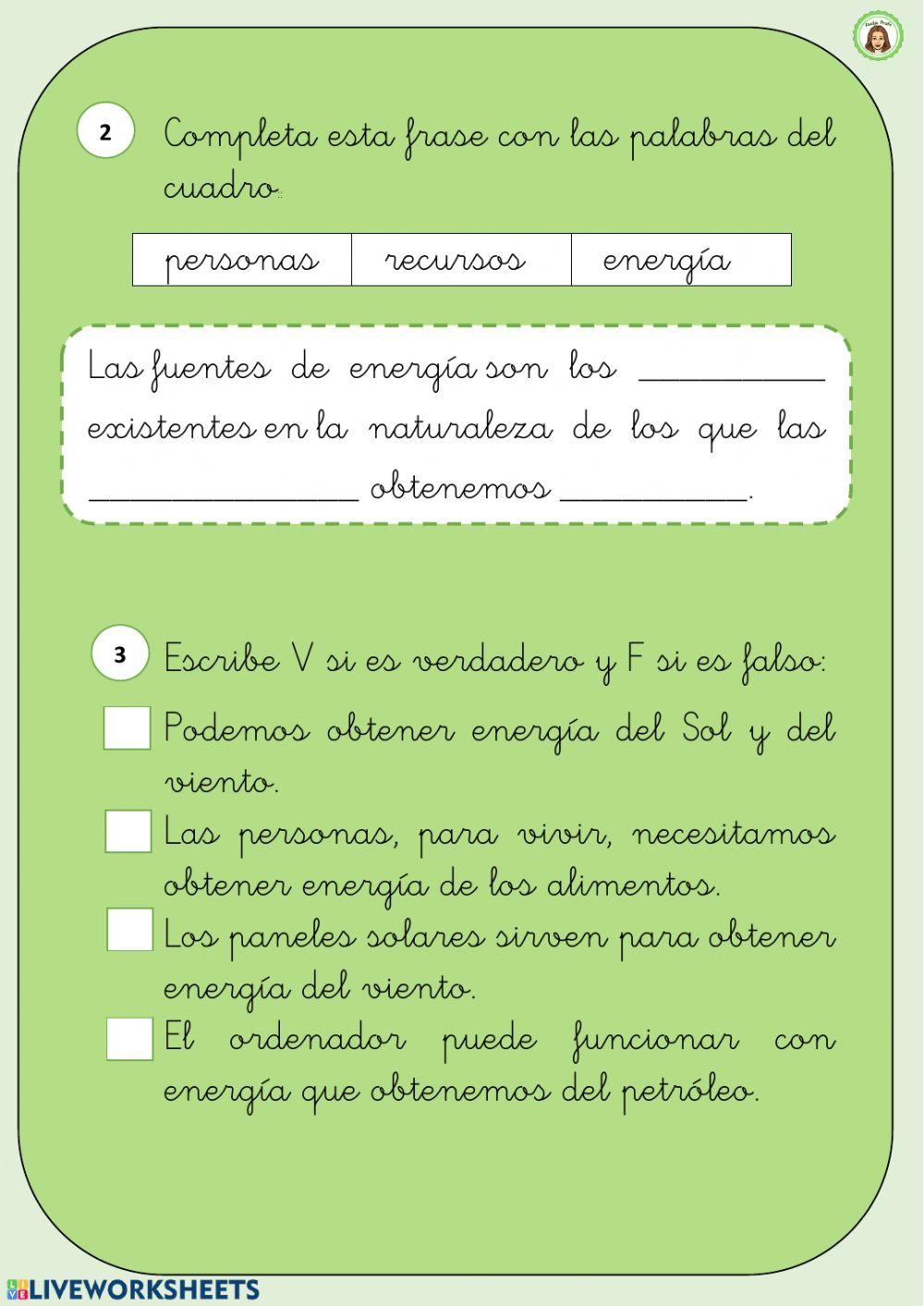 2 Completa esta frase con las palabras del cuadro.

| personas | recursos | energía |
|---|---|---|

Las fuentes de energía son los __________ existentes en la naturaleza de los que las ______________ obtenemos __________.

3 Escribe V si es verdadero y F si es falso:

Podemos obtener energía del Sol y del viento.

Las personas, para vivir, necesitamos obtener energía de los alimentos.

Los paneles solares sirven para obtener energía del viento.

El ordenador puede funcionar con energía que obtenemos del petróleo.

LIVEWORKSHEETS